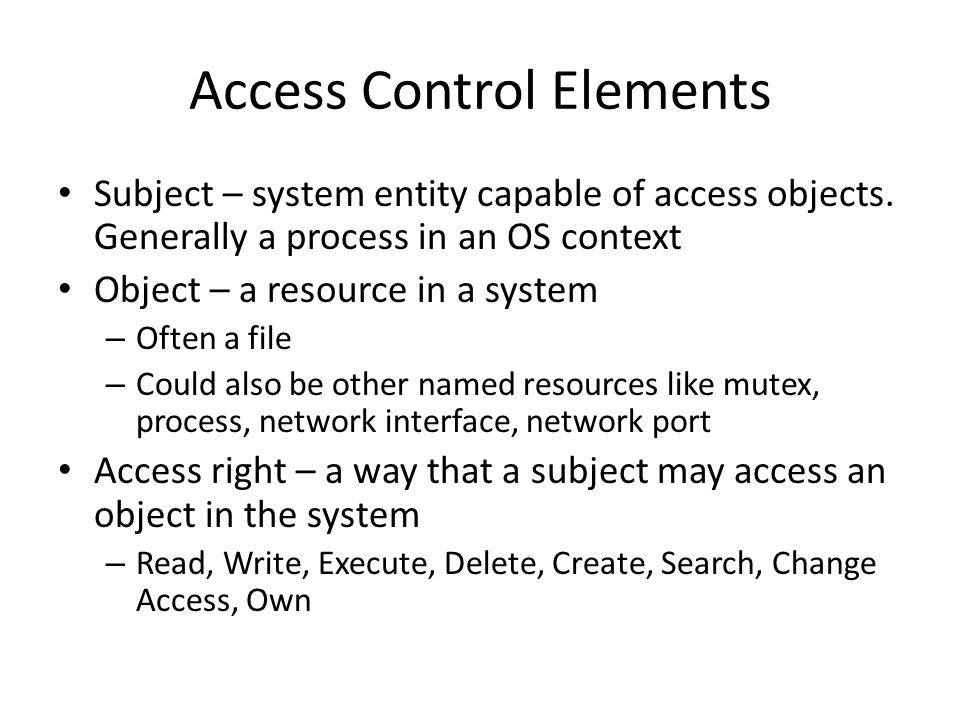 Access Control Elements

• Subject – system entity capable of access objects. Generally a process in an OS context
• Object – a resource in a system
– Often a file
– Could also be other named resources like mutex, process, network interface, network port
• Access right – a way that a subject may access an object in the system
– Read, Write, Execute, Delete, Create, Search, Change Access, Own